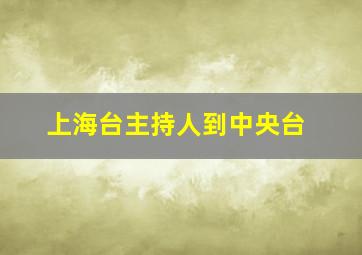 上海台主持人到中央台